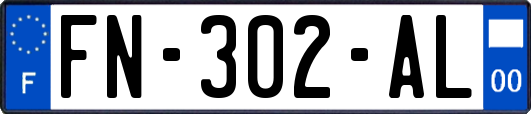 F

FN-302-AL

00